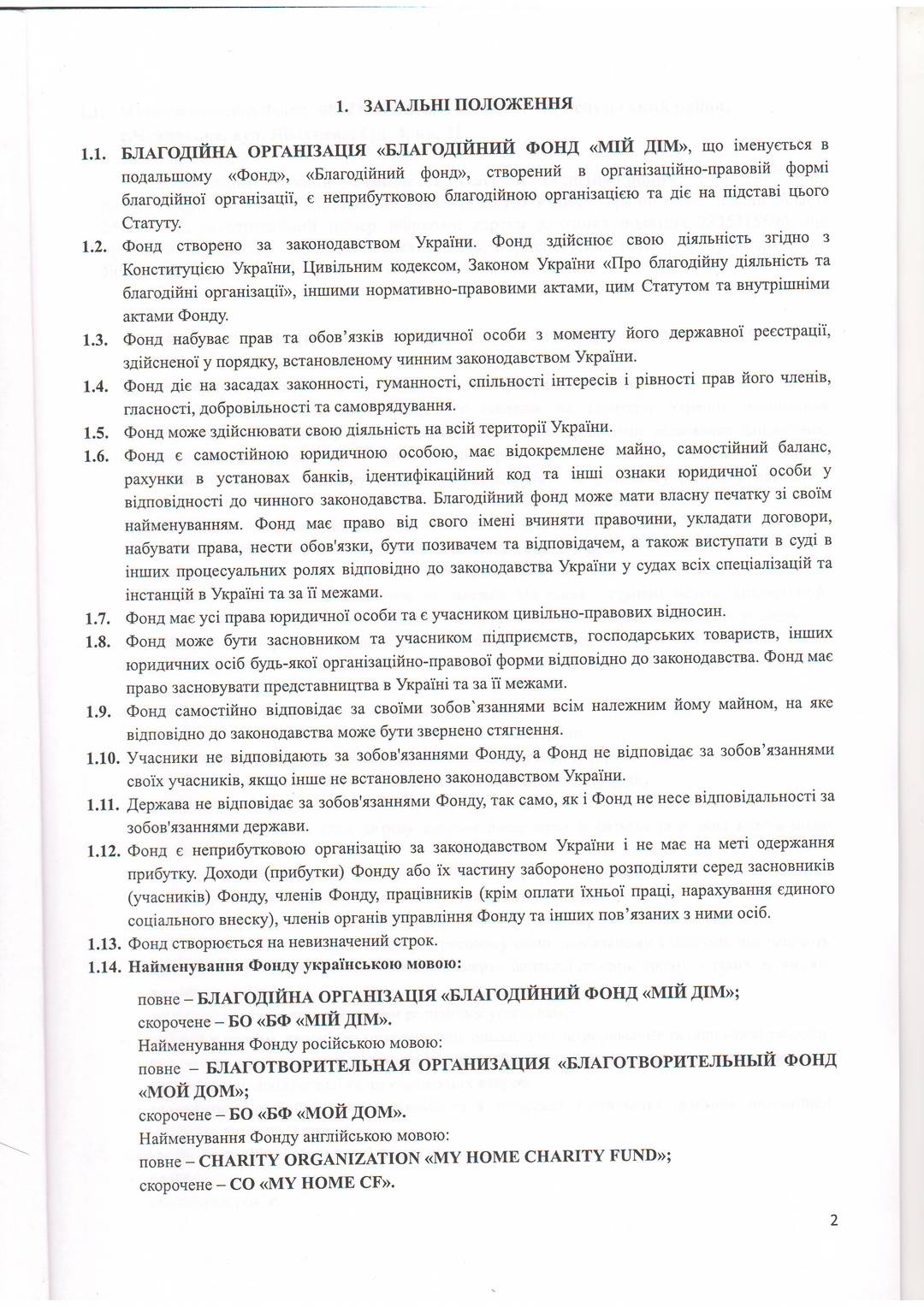 1. ЗАГАЛЬНІ ПОЛОЖЕННЯ

1.1. БЛАГОДІЙНА ОРГАНІЗАЦІЯ «БЛАГОДІЙНИЙ ФОНД «МІЙ ДІМ», що іменується в подальшому «Фонд», «Благодійний фонд», створений в організаційно-правовій формі благодійної організації, є неприбутковою благодійною організацією та діє на підставі цього Статуту.

1.2. Фонд створено за законодавством України. Фонд здійснює свою діяльність згідно з Конституцією України, Цивільним кодексом, Законом України «Про благодійну діяльність та благодійні організації», іншими нормативно-правовими актами, цим Статутом та внутрішніми актами Фонду.

1.3. Фонд набуває прав та обов'язків юридичної особи з моменту його державної реєстрації, здійсненої у порядку, встановленому чинним законодавством України.

1.4. Фонд діє на засадах законності, гуманності, спільності інтересів і рівності прав його членів, гласності, добровільності та самоврядування.

1.5. Фонд може здійснювати свою діяльність на всій території України.

1.6. Фонд є самостійною юридичною особою, має відокремлене майно, самостійний баланс, рахунки в установах банків, ідентифікаційний код та інші ознаки юридичної особи у відповідності до чинного законодавства. Благодійний фонд може мати власну печатку зі своїм найменуванням. Фонд має право від свого імені вчиняти правочини, укладати договори, набувати права, нести обов'язки, бути позивачем та відповідачем, а також виступати в суді в інших процесуальних ролях відповідно до законодавства України у судах всіх спеціалізацій та інстанцій в Україні та за її межами.

1.7. Фонд має усі права юридичної особи та є учасником цивільно-правових відносин.

1.8. Фонд може бути засновником та учасником підприємств, господарських товариств, інших юридичних осіб будь-якої організаційно-правової форми відповідно до законодавства. Фонд має право засновувати представництва в Україні та за її межами.

1.9. Фонд самостійно відповідає за своїми зобов`язаннями всім належним йому майном, на яке відповідно до законодавства може бути звернено стягнення.

1.10. Учасники не відповідають за зобов'язаннями Фонду, а Фонд не відповідає за зобов'язаннями своїх учасників, якщо інше не встановлено законодавством України.

1.11. Держава не відповідає за зобов'язаннями Фонду, так само, як і Фонд не несе відповідальності за зобов'язаннями держави.

1.12. Фонд є неприбутковою організацію за законодавством України і не має на меті одержання прибутку. Доходи (прибутки) Фонду або їх частину заборонено розподіляти серед засновників (учасників) Фонду, членів Фонду, працівників (крім оплати їхньої праці, нарахування єдиного соціального внеску), членів органів управління Фонду та інших пов'язаних з ними осіб.

1.13. Фонд створюється на невизначений строк.

1.14. Найменування Фонду українською мовою:

повне – БЛАГОДІЙНА ОРГАНІЗАЦІЯ «БЛАГОДІЙНИЙ ФОНД «МІЙ ДІМ»;
скорочене – БО «БФ «МІЙ ДІМ».
Найменування Фонду російською мовою:
повне – БЛАГОТВОРИТЕЛЬНАЯ ОРГАНИЗАЦИЯ «БЛАГОТВОРИТЕЛЬНЫЙ ФОНД «МОЙ ДОМ»;
скорочене – БО «БФ «МОЙ ДОМ».
Найменування Фонду англійською мовою:
повне – CHARITY ORGANIZATION «MY HOME CHARITY FUND»;
скорочене – CO «MY HOME CF».

2